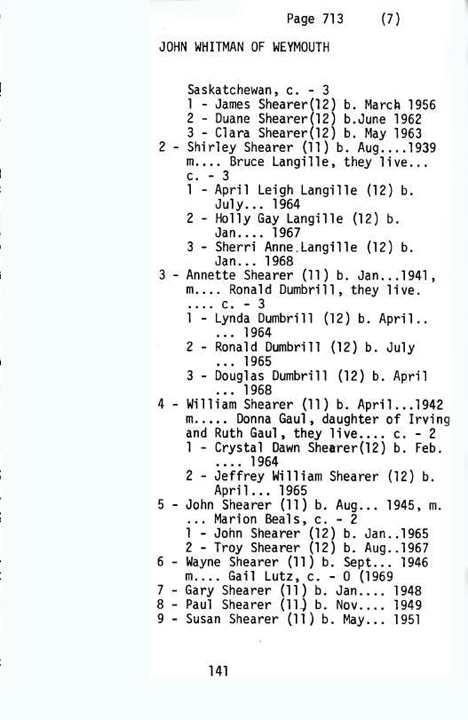 Page 713 (7)

JOHN WHITMAN OF WEYMOUTH

Saskatchewan, c. - 3
1 - James Shearer(12) b. March 1956
2 - Duane Shearer(12) b.June 1962
3 - Clara Shearer(12) b. May 1963
2 - Shirley Shearer (11) b. Aug....1939 m.... Bruce Langille, they live... c. - 3
1 - April Leigh Langille (12) b. July... 1964
2 - Holly Gay Langille (12) b. Jan.... 1967
3 - Sherri Anne Langille (12) b. Jan... 1968
3 - Annette Shearer (11) b. Jan...1941, m.... Ronald Dumbrill, they live. .... c. - 3
1 - Lynda Dumbrill (12) b. April.. ... 1964
2 - Ronald Dumbrill (12) b. July ... 1965
3 - Douglas Dumbrill (12) b. April ... 1968
4 - William Shearer (11) b. April...1942 m..... Donna Gaul, daughter of Irving and Ruth Gaul, they live.... c. - 2
1 - Crystal Dawn Shearer(12) b. Feb. .... 1964
2 - Jeffrey William Shearer (12) b. April... 1965
5 - John Shearer (11) b. Aug... 1945, m. ... Marion Beals, c. - 2
1 - John Shearer (12) b. Jan..1965
2 - Troy Shearer (12) b. Aug..1967
6 - Wayne Shearer (11) b. Sept... 1946 m.... Gail Lutz, c. - 0 (1969
7 - Gary Shearer (11) b. Jan.... 1948
8 - Paul Shearer (11) b. Nov.... 1949
9 - Susan Shearer (11) b. May... 1951

141